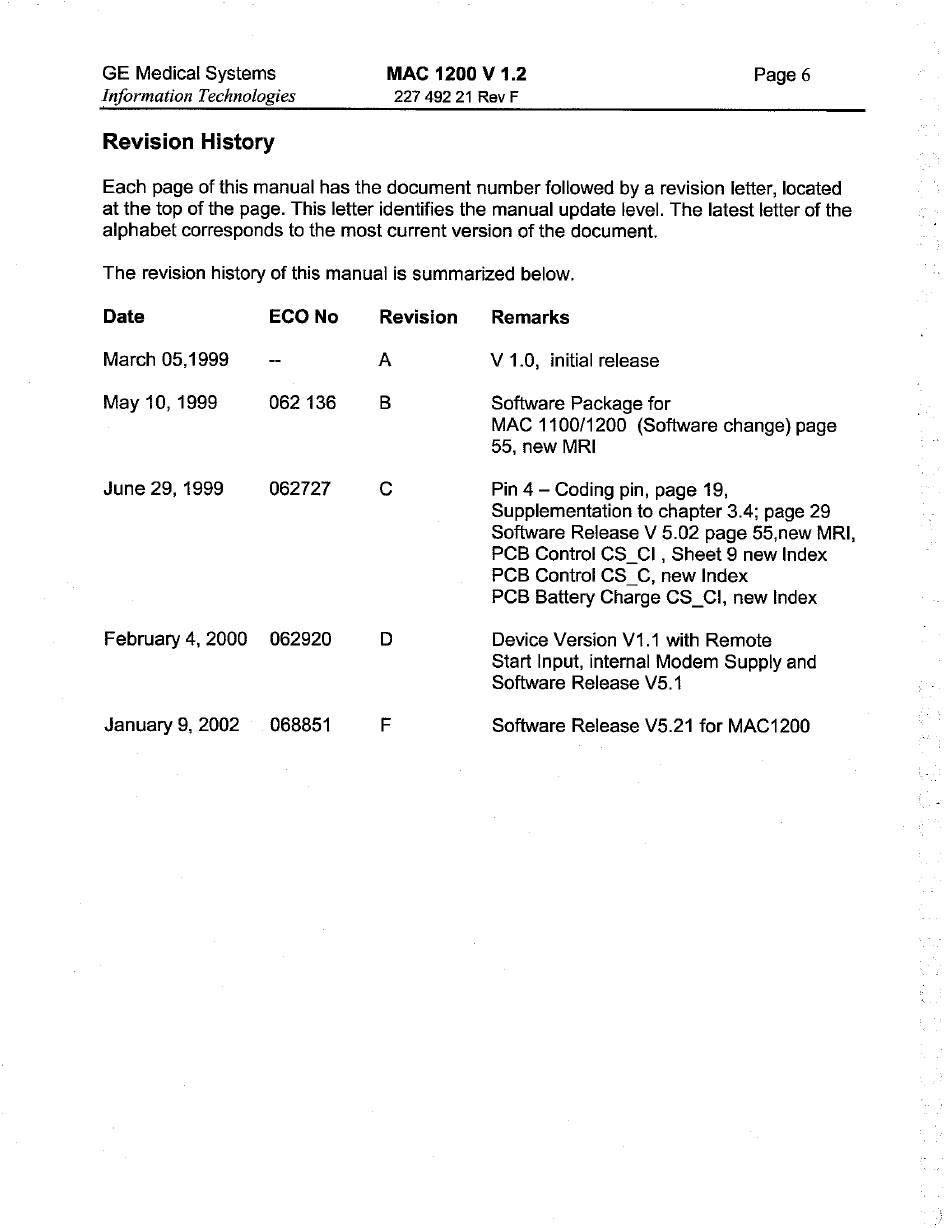 GE Medical Systems
Information Technologies

MAC 1200 V 1.2
227 492 21 Rev F

Page 6

Revision History

Each page of this manual has the document number followed by a revision letter, located at the top of the page. This letter identifies the manual update level. The latest letter of the alphabet corresponds to the most current version of the document.

The revision history of this manual is summarized below.

| Date | ECO No | Revision | Remarks |
|---|---|---|---|
| March 05,1999 | -- | A | V 1.0, initial release |
| May 10, 1999 | 062 136 | B | Software Package for MAC 1100/1200 (Software change) page 55, new MRI |
| June 29, 1999 | 062727 | C | Pin 4 – Coding pin, page 19, Supplementation to chapter 3.4; page 29 Software Release V 5.02 page 55,new MRI, PCB Control CS_CI , Sheet 9 new Index PCB Control CS_C, new Index PCB Battery Charge CS_CI, new Index |
| February 4, 2000 | 062920 | D | Device Version V1.1 with Remote Start Input, internal Modem Supply and Software Release V5.1 |
| January 9, 2002 | 068851 | F | Software Release V5.21 for MAC1200 |